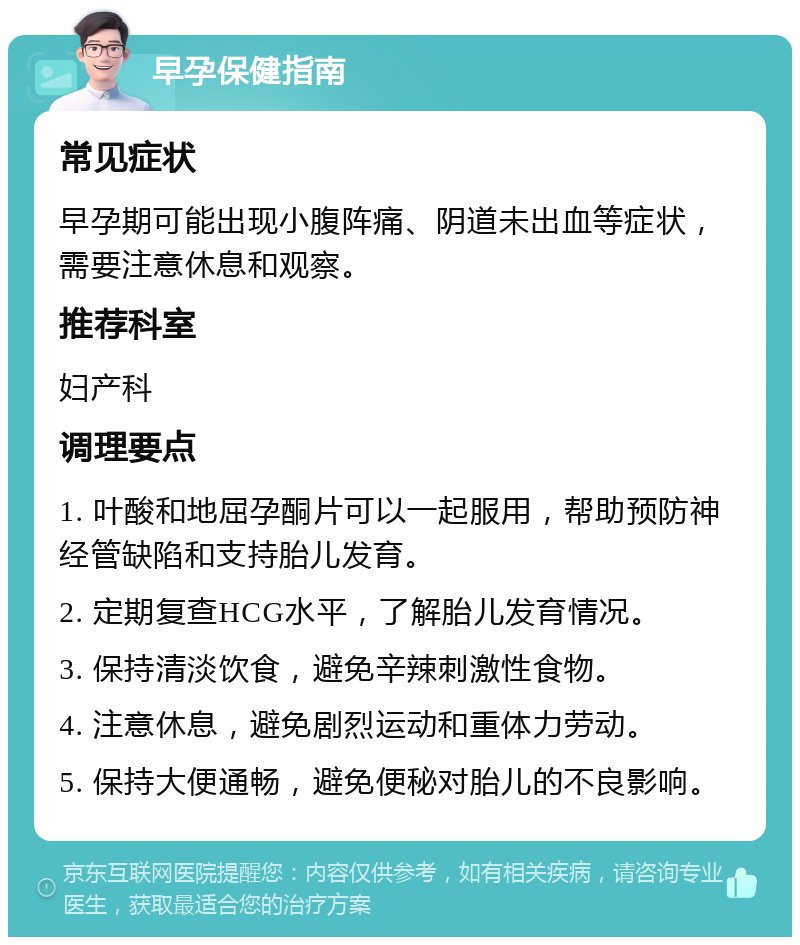 早孕保健指南

常见症状

早孕期可能出现小腹阵痛、阴道未出血等症状，需要注意休息和观察。

推荐科室

妇产科

调理要点

1. 叶酸和地屈孕酮片可以一起服用，帮助预防神经管缺陷和支持胎儿发育。

2. 定期复查HCG水平，了解胎儿发育情况。

3. 保持清淡饮食，避免辛辣刺激性食物。

4. 注意休息，避免剧烈运动和重体力劳动。

5. 保持大便通畅，避免便秘对胎儿的不良影响。

京东互联网医院提醒您：内容仅供参考，如有相关疾病，请咨询专业医生，获取最适合您的治疗方案